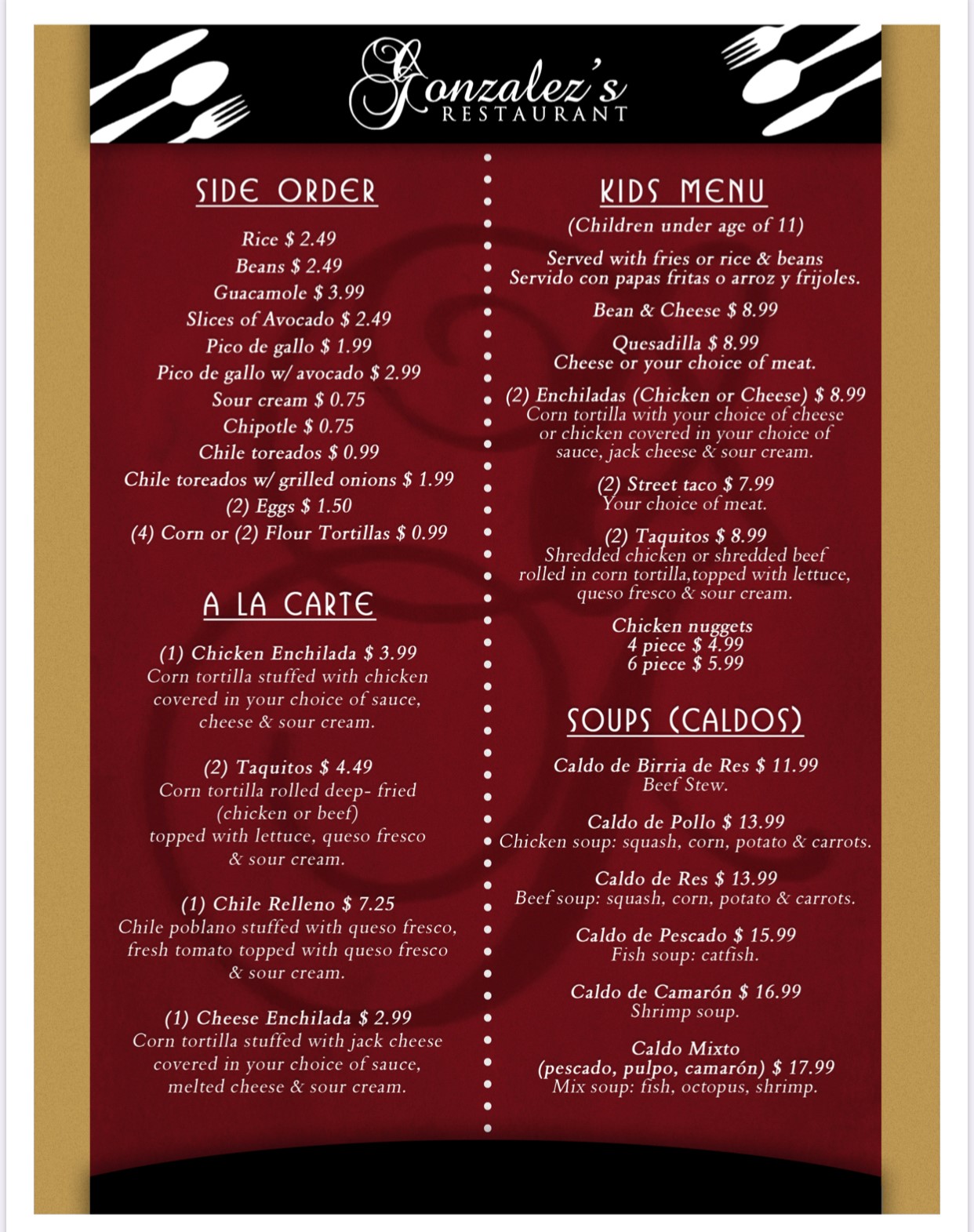 Gonzalez's
RESTAURANT

SIDE ORDER

Rice $ 2.49
Beans $ 2.49
Guacamole $ 3.99
Slices of Avocado $ 2.49
Pico de gallo $ 1.99
Pico de gallo w/ avocado $ 2.99
Sour cream $ 0.75
Chipotle $ 0.75
Chile toreados $ 0.99
Chile toreados w/ grilled onions $ 1.99
(2) Eggs $ 1.50
(4) Corn or (2) Flour Tortillas $ 0.99

A LA CARTE

(1) Chicken Enchilada $ 3.99
Corn tortilla stuffed with chicken covered in your choice of sauce, cheese & sour cream.

(2) Taquitos $ 4.49
Corn tortilla rolled deep- fried (chicken or beef) topped with lettuce, queso fresco & sour cream.

(1) Chile Relleno $ 7.25
Chile poblano stuffed with queso fresco, fresh tomato topped with queso fresco & sour cream.

(1) Cheese Enchilada $ 2.99
Corn tortilla stuffed with jack cheese covered in your choice of sauce, melted cheese & sour cream.

KIDS MENU

(Children under age of 11)

Served with fries or rice & beans
Servido con papas fritas o arroz y frijoles.

Bean & Cheese $ 8.99

Quesadilla $ 8.99
Cheese or your choice of meat.

(2) Enchiladas (Chicken or Cheese) $ 8.99
Corn tortilla with your choice of cheese or chicken covered in your choice of sauce, jack cheese & sour cream.

(2) Street taco $ 7.99
Your choice of meat.

(2) Taquitos $ 8.99
Shredded chicken or shredded beef rolled in corn tortilla,topped with lettuce, queso fresco & sour cream.

Chicken nuggets
4 piece $ 4.99
6 piece $ 5.99

SOUPS (CALDOS)

Caldo de Birria de Res $ 11.99
Beef Stew.

Caldo de Pollo $ 13.99
Chicken soup: squash, corn, potato & carrots.

Caldo de Res $ 13.99
Beef soup: squash, corn, potato & carrots.

Caldo de Pescado $ 15.99
Fish soup: catfish.

Caldo de Camarón $ 16.99
Shrimp soup.

Caldo Mixto
(pescado, pulpo, camarón) $ 17.99
Mix soup: fish, octopus, shrimp.